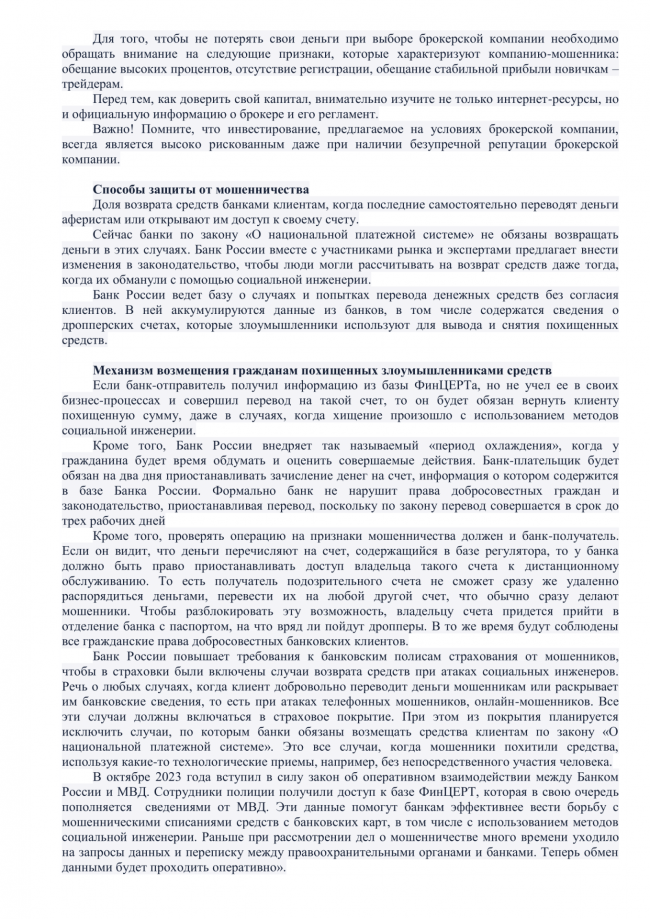 Для того, чтобы не потерять свои деньги при выборе брокерской компании необходимо обращать внимание на следующие признаки, которые характеризуют компанию-мошенника: обещание высоких процентов, отсутствие регистрации, обещание стабильной прибыли новичкам – трейдерам.

Перед тем, как доверить свой капитал, внимательно изучите не только интернет-ресурсы, но и официальную информацию о брокере и его регламент.

Важно! Помните, что инвестирование, предлагаемое на условиях брокерской компании, всегда является высоко рискованным даже при наличии безупречной репутации брокерской компании.

Способы защиты от мошенничества

Доля возврата средств банками клиентам, когда последние самостоятельно переводят деньги аферистам или открывают им доступ к своему счету.

Сейчас банки по закону «О национальной платежной системе» не обязаны возвращать деньги в этих случаях. Банк России вместе с участниками рынка и экспертами предлагает внести изменения в законодательство, чтобы люди могли рассчитывать на возврат средств даже тогда, когда их обманули с помощью социальной инженерии.

Банк России ведет базу о случаях и попытках перевода денежных средств без согласия клиентов. В ней аккумулируются данные из банков, в том числе содержатся сведения о дропперских счетах, которые злоумышленники используют для вывода и снятия похищенных средств.

Механизм возмещения гражданам похищенных злоумышленниками средств

Если банк-отправитель получил информацию из базы ФинЦЕРТа, но не учел ее в своих бизнес-процессах и совершил перевод на такой счет, то он будет обязан вернуть клиенту похищенную сумму, даже в случаях, когда хищение произошло с использованием методов социальной инженерии.

Кроме того, Банк России внедряет так называемый «период охлаждения», когда у гражданина будет время обдумать и оценить совершаемые действия. Банк-плательщик будет обязан на два дня приостанавливать зачисление денег на счет, информация о котором содержится в базе Банка России. Формально банк не нарушит права добросовестных граждан и законодательство, приостанавливая перевод, поскольку по закону перевод совершается в срок до трех рабочих дней

Кроме того, проверять операцию на признаки мошенничества должен и банк-получатель. Если он видит, что деньги перечисляют на счет, содержащийся в базе регулятора, то у банка должно быть право приостанавливать доступ владельца такого счета к дистанционному обслуживанию. То есть получатель подозрительного счета не сможет сразу же удаленно распорядиться деньгами, перевести их на любой другой счет, что обычно сразу делают мошенники. Чтобы разблокировать эту возможность, владельцу счета придется прийти в отделение банка с паспортом, на что вряд ли пойдут дропперы. В то же время будут соблюдены все гражданские права добросовестных банковских клиентов.

Банк России повышает требования к банковским полисам страхования от мошенников, чтобы в страховки были включены случаи возврата средств при атаках социальных инженеров. Речь о любых случаях, когда клиент добровольно переводит деньги мошенникам или раскрывает им банковские сведения, то есть при атаках телефонных мошенников, онлайн-мошенников. Все эти случаи должны включаться в страховое покрытие. При этом из покрытия планируется исключить случаи, по которым банки обязаны возмещать средства клиентам по закону «О национальной платежной системе». Это все случаи, когда мошенники похитили средства, используя какие-то технологические приемы, например, без непосредственного участия человека.

В октябре 2023 года вступил в силу закон об оперативном взаимодействии между Банком России и МВД. Сотрудники полиции получили доступ к базе ФинЦЕРТ, которая в свою очередь пополняется сведениями от МВД. Эти данные помогут банкам эффективнее вести борьбу с мошенническими списаниями средств с банковских карт, в том числе с использованием методов социальной инженерии. Раньше при рассмотрении дел о мошенничестве много времени уходило на запросы данных и переписку между правоохранительными органами и банками. Теперь обмен данными будет проходить оперативно».